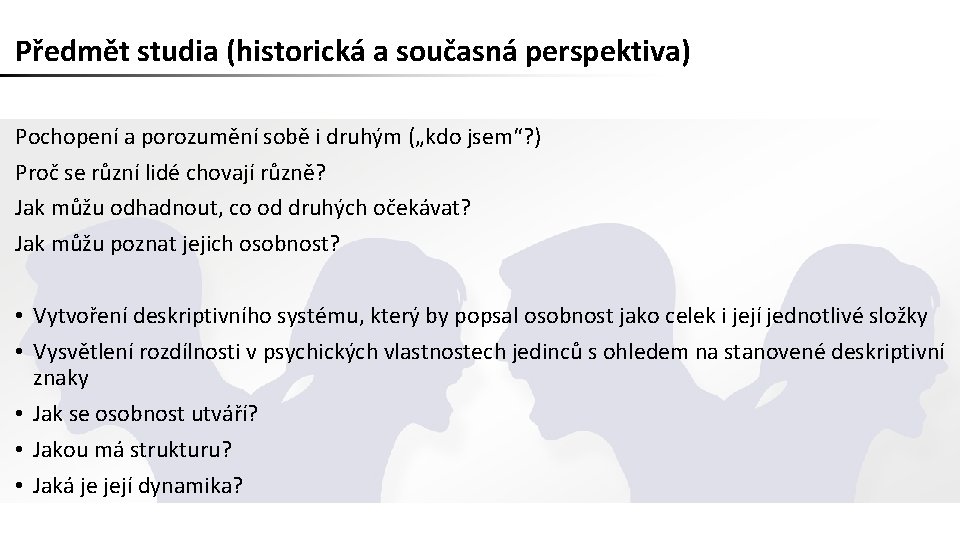 Předmět studia (historická a současná perspektiva)

Pochopení a porozumění sobě i druhým („kdo jsem“?)
Proč se různí lidé chovají různě?
Jak můžu odhadnout, co od druhých očekávat?
Jak můžu poznat jejich osobnost?

• Vytvoření deskriptivního systému, který by popsal osobnost jako celek i její jednotlivé složky
• Vysvětlení rozdílnosti v psychických vlastnostech jedinců s ohledem na stanovené deskriptivní znaky
• Jak se osobnost utváří?
• Jakou má strukturu?
• Jaká je její dynamika?